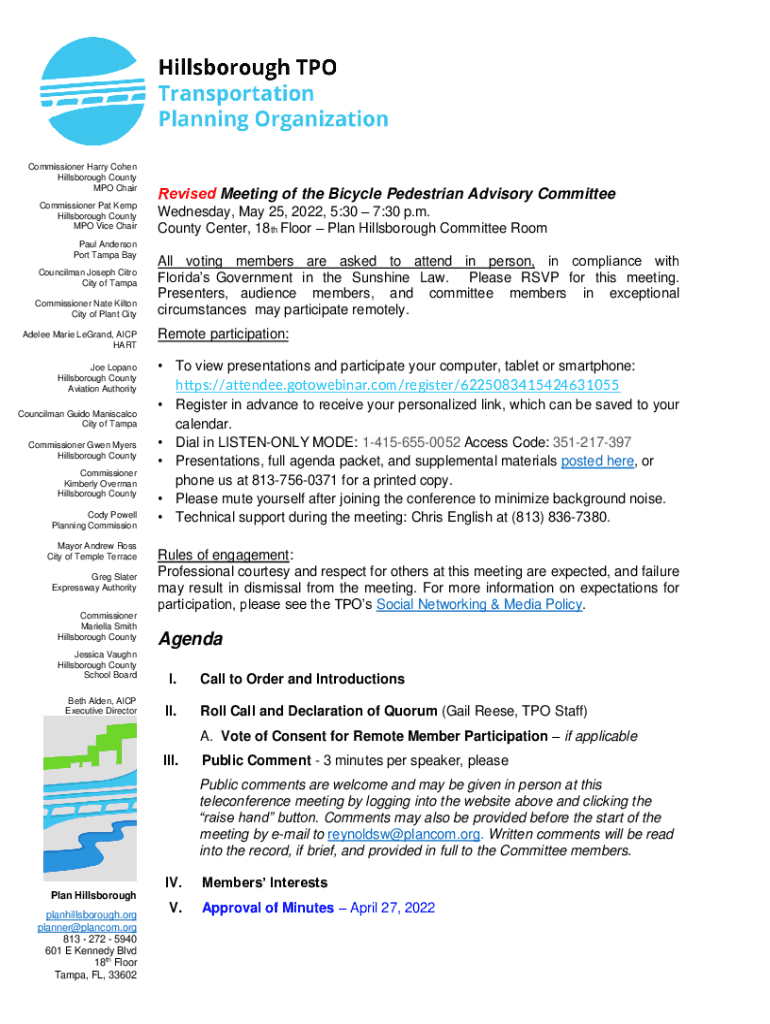 Hillsborough TPO
Transportation
Planning Organization

Commissioner Harry Cohen
Hillsborough County
MPO Chair

Commissioner Pat Kemp
Hillsborough County
MPO Vice Chair

Paul Anderson
Port Tampa Bay

Councilman Joseph Citro
City of Tampa

Commissioner Nate Kilton
City of Plant City

Adelee Marie LeGrand, AICP
HART

Joe Lopano
Hillsborough County
Aviation Authority

Councilman Guido Maniscalco
City of Tampa

Commissioner Gwen Myers
Hillsborough County

Commissioner
Kimberly Overman
Hillsborough County

Cody Powell
Planning Commission

Mayor Andrew Ross
City of Temple Terrace

Greg Slater
Expressway Authority

Commissioner
Mariella Smith
Hillsborough County

Jessica Vaughn
Hillsborough County
School Board

Beth Alden, AICP
Executive Director

Plan Hillsborough
planhillsborough.org
planner@plancom.org
813 - 272 - 5940
601 E Kennedy Blvd
18th Floor
Tampa, FL, 33602

Revised Meeting of the Bicycle Pedestrian Advisory Committee
Wednesday, May 25, 2022, 5:30 – 7:30 p.m.
County Center, 18th Floor – Plan Hillsborough Committee Room

All voting members are asked to attend in person, in compliance with Florida's Government in the Sunshine Law. Please RSVP for this meeting. Presenters, audience members, and committee members in exceptional circumstances may participate remotely.

Remote participation:

• To view presentations and participate your computer, tablet or smartphone: https://attendee.gotowebinar.com/register/6225083415424631055
• Register in advance to receive your personalized link, which can be saved to your calendar.
• Dial in LISTEN-ONLY MODE: 1-415-655-0052 Access Code: 351-217-397
• Presentations, full agenda packet, and supplemental materials posted here, or phone us at 813-756-0371 for a printed copy.
• Please mute yourself after joining the conference to minimize background noise.
• Technical support during the meeting: Chris English at (813) 836-7380.

Rules of engagement:
Professional courtesy and respect for others at this meeting are expected, and failure may result in dismissal from the meeting. For more information on expectations for participation, please see the TPO's Social Networking & Media Policy.

Agenda

I. Call to Order and Introductions

II. Roll Call and Declaration of Quorum (Gail Reese, TPO Staff)

A. Vote of Consent for Remote Member Participation – if applicable

III. Public Comment - 3 minutes per speaker, please

Public comments are welcome and may be given in person at this teleconference meeting by logging into the website above and clicking the "raise hand" button. Comments may also be provided before the start of the meeting by e-mail to reynoldsw@plancom.org. Written comments will be read into the record, if brief, and provided in full to the Committee members.

IV. Members' Interests

V. Approval of Minutes – April 27, 2022